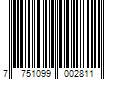 7 751099 002811